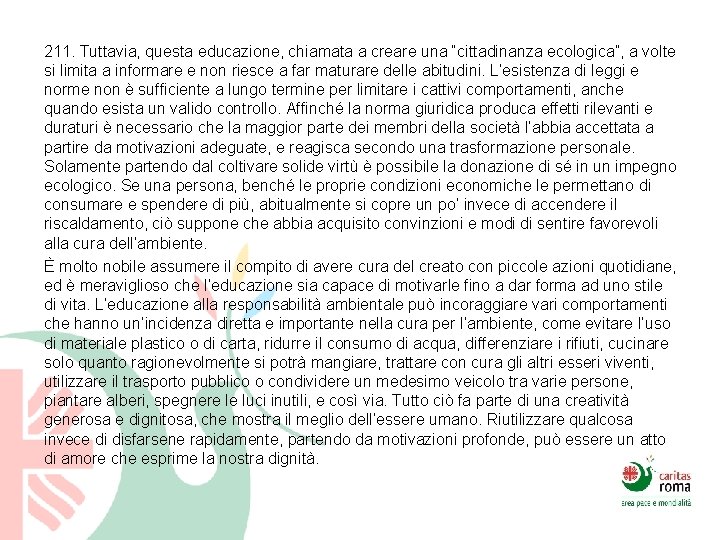 211. Tuttavia, questa educazione, chiamata a creare una "cittadinanza ecologica", a volte si limita a informare e non riesce a far maturare delle abitudini. L'esistenza di leggi e norme non è sufficiente a lungo termine per limitare i cattivi comportamenti, anche quando esista un valido controllo. Affinché la norma giuridica produca effetti rilevanti e duraturi è necessario che la maggior parte dei membri della società l'abbia accettata a partire da motivazioni adeguate, e reagisca secondo una trasformazione personale. Solamente partendo dal coltivare solide virtù è possibile la donazione di sé in un impegno ecologico. Se una persona, benché le proprie condizioni economiche le permettano di consumare e spendere di più, abitualmente si copre un po' invece di accendere il riscaldamento, ciò suppone che abbia acquisito convinzioni e modi di sentire favorevoli alla cura dell'ambiente.

È molto nobile assumere il compito di avere cura del creato con piccole azioni quotidiane, ed è meraviglioso che l'educazione sia capace di motivarle fino a dar forma ad uno stile di vita. L'educazione alla responsabilità ambientale può incoraggiare vari comportamenti che hanno un'incidenza diretta e importante nella cura per l'ambiente, come evitare l'uso di materiale plastico o di carta, ridurre il consumo di acqua, differenziare i rifiuti, cucinare solo quanto ragionevolmente si potrà mangiare, trattare con cura gli altri esseri viventi, utilizzare il trasporto pubblico o condividere un medesimo veicolo tra varie persone, piantare alberi, spegnere le luci inutili, e così via. Tutto ciò fa parte di una creatività generosa e dignitosa, che mostra il meglio dell'essere umano. Riutilizzare qualcosa invece di disfarsene rapidamente, partendo da motivazioni profonde, può essere un atto di amore che esprime la nostra dignità.

caritas roma
area pace e mondialità